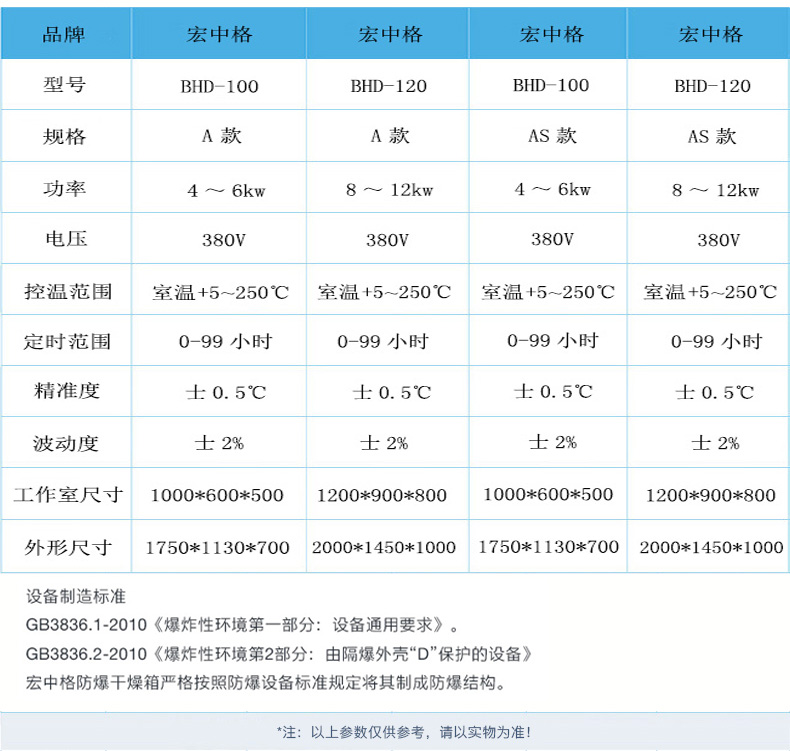 | 品牌 | 宏中格 | 宏中格 | 宏中格 | 宏中格 |
|---|---|---|---|---|
| 型号 | BHD-100 | BHD-120 | BHD-100 | BHD-120 |
| 规格 | A 款 | A 款 | AS 款 | AS 款 |
| 功率 | 4 ～ 6kw | 8 ～ 12kw | 4 ～ 6kw | 8 ～ 12kw |
| 电压 | 380V | 380V | 380V | 380V |
| 控温范围 | 室温+5~250℃ | 室温+5~250℃ | 室温+5~250℃ | 室温+5~250℃ |
| 定时范围 | 0-99 小时 | 0-99 小时 | 0-99 小时 | 0-99 小时 |
| 精准度 | 士 0.5℃ | 士 0.5℃ | 士 0.5℃ | 士 0.5℃ |
| 波动度 | 士 2% | 士 2% | 士 2% | 士 2% |
| 工作室尺寸 | 1000*600*500 | 1200*900*800 | 1000*600*500 | 1200*900*800 |
| 外形尺寸 | 1750*1130*700 | 2000*1450*1000 | 1750*1130*700 | 2000*1450*1000 |

设备制造标准
GB3836.1-2010《爆炸性环境第一部分：设备通用要求》。
GB3836.2-2010《爆炸性环境第2部分：由隔爆外壳“D”保护的设备》
宏中格防爆干燥箱严格按照防爆设备标准规定将其制成防爆结构。

*注：以上参数仅供参考，请以实物为准！